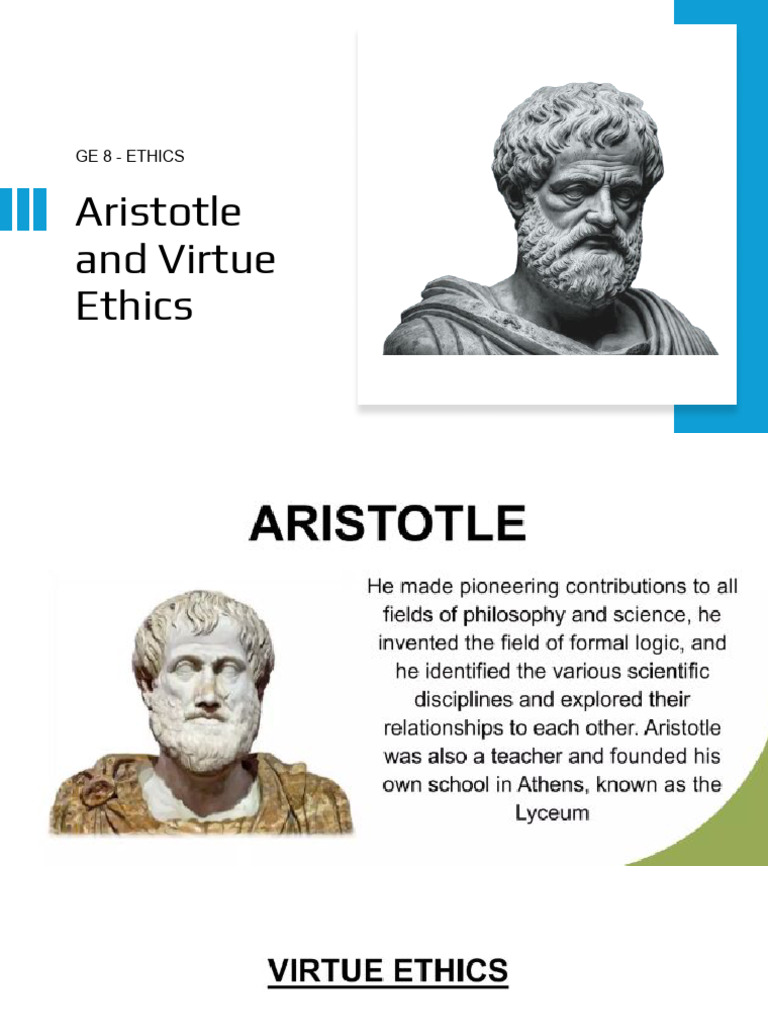 GE 8 - ETHICS

Aristotle and Virtue Ethics

ARISTOTLE

He made pioneering contributions to all fields of philosophy and science, he invented the field of formal logic, and he identified the various scientific disciplines and explored their relationships to each other. Aristotle was also a teacher and founded his own school in Athens, known as the Lyceum

VIRTUE ETHICS